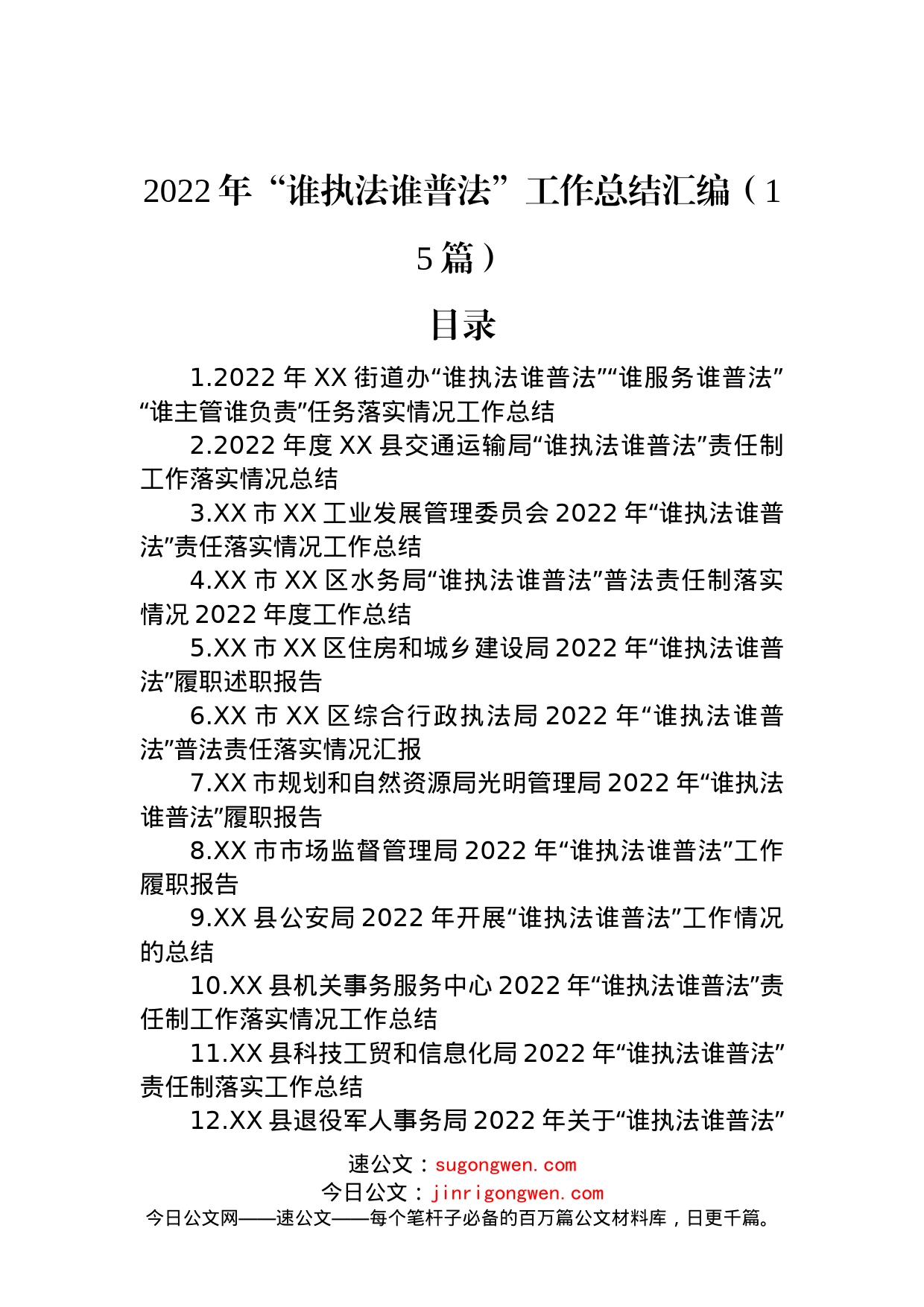 2022年“谁执法谁普法”工作总结汇编（15篇）

目录

1.2022年XX街道办“谁执法谁普法”“谁服务谁普法”“谁主管谁负责”任务落实情况工作总结

2.2022年度XX县交通运输局“谁执法谁普法”责任制工作落实情况总结

3.XX市XX工业发展管理委员会2022年“谁执法谁普法”责任落实情况工作总结

4.XX市XX区水务局“谁执法谁普法”普法责任制落实情况2022年度工作总结

5.XX市XX区住房和城乡建设局2022年“谁执法谁普法”履职述职报告

6.XX市XX区综合行政执法局2022年“谁执法谁普法”普法责任落实情况汇报

7.XX市规划和自然资源局光明管理局2022年“谁执法谁普法”履职报告

8.XX市市场监督管理局2022年“谁执法谁普法”工作履职报告

9.XX县公安局2022年开展“谁执法谁普法”工作情况的总结

10.XX县机关事务服务中心2022年“谁执法谁普法”责任制工作落实情况工作总结

11.XX县科技工贸和信息化局2022年“谁执法谁普法”责任制落实工作总结

12.XX县退役军人事务局2022年关于“谁执法谁普法”

速公文：sugongwen.com
今日公文：jinrigongwen.com
今日公文网——速公文——每个笔杆子必备的百万篇公文材料库，日更千篇。